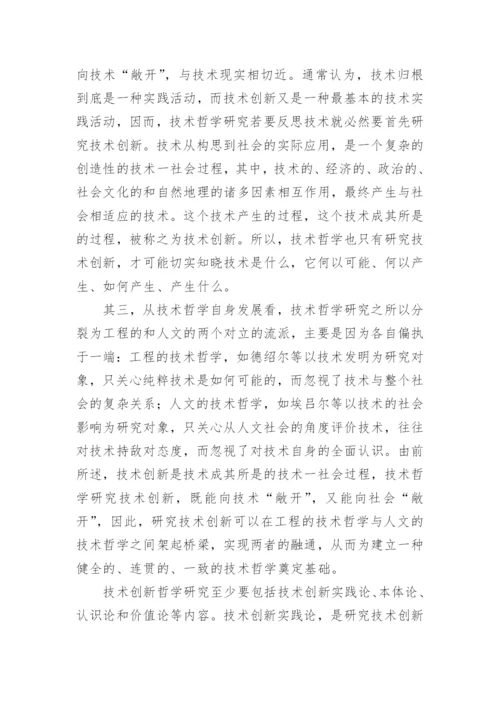 向技术“敞开”，与技术现实相切近。通常认为，技术归根到底是一种实践活动，而技术创新又是一种最基本的技术实践活动，因而，技术哲学研究若要反思技术就必然要首先研究技术创新。技术从构思到社会的实际应用，是一个复杂的创造性的技术一社会过程，其中，技术的、经济的、政治的、社会文化的和自然地理的诸多因素相互作用，最终产生与社会相适应的技术。这个技术产生的过程，这个技术成其所是的过程，被称之为技术创新。所以，技术哲学也只有研究技术创新，才可能切实知晓技术是什么，它何以可能、何以产生、如何产生、产生什么。

其三，从技术哲学自身发展看，技术哲学研究之所以分裂为工程的和人文的两个对立的流派，主要是因为各自偏执于一端：工程的技术哲学，如德绍尔等以技术发明为研究对象，只关心纯粹技术是如何可能的，而忽视了技术与整个社会的复杂关系；人文的技术哲学，如埃吕尔等以技术的社会影响为研究对象，只关心从人文社会的角度评价技术，往往对技术持敌对态度，而忽视了对技术自身的全面认识。由前所述，技术创新是技术成其所是的技术一社会过程，技术哲学研究技术创新，既能向技术“敞开”，又能向社会“敞开”，因此，研究技术创新可以在工程的技术哲学与人文的技术哲学之间架起桥梁，实现两者的融通，从而为建立一种健全的、连贯的、一致的技术哲学奠定基础。

技术创新哲学研究至少要包括技术创新实践论、本体论、认识论和价值论等内容。技术创新实践论，是研究技术创新